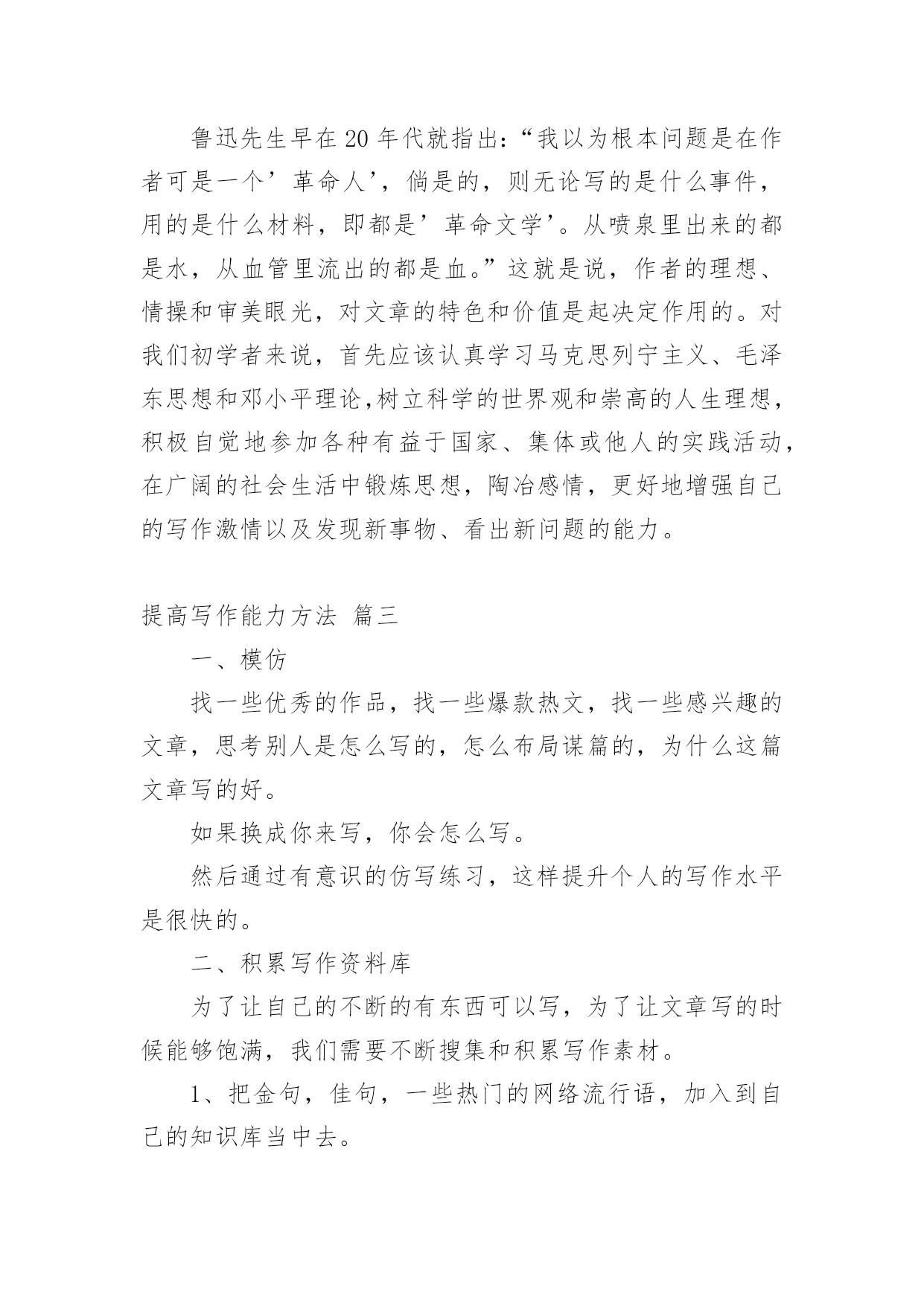 鲁迅先生早在20年代就指出：“我以为根本问题是在作者可是一个’革命人’，倘是的，则无论写的是什么事件，用的是什么材料，即都是’革命文学’。从喷泉里出来的都是水，从血管里流出的都是血。”这就是说，作者的理想、情操和审美眼光，对文章的特色和价值是起决定作用的。对我们初学者来说，首先应该认真学习马克思列宁主义、毛泽东思想和邓小平理论,树立科学的世界观和崇高的人生理想，积极自觉地参加各种有益于国家、集体或他人的实践活动，在广阔的社会生活中锻炼思想，陶冶感情，更好地增强自己的写作激情以及发现新事物、看出新问题的能力。

提高写作能力方法 篇三

一、模仿

找一些优秀的作品，找一些爆款热文，找一些感兴趣的文章，思考别人是怎么写的，怎么布局谋篇的，为什么这篇文章写的好。

如果换成你来写，你会怎么写。

然后通过有意识的仿写练习，这样提升个人的写作水平是很快的。

二、积累写作资料库

为了让自己的不断的有东西可以写，为了让文章写的时候能够饱满，我们需要不断搜集和积累写作素材。

1、把金句，佳句，一些热门的网络流行语，加入到自己的知识库当中去。